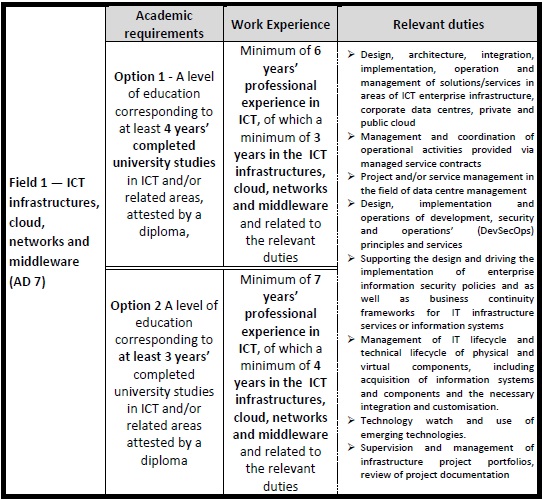 |  | Academic requirements | Work Experience | Relevant duties |
|---|---|---|---|
| Field 1 — ICT infrastructures, cloud, networks and middleware (AD 7) | Option 1 - A level of education corresponding to at least 4 years' completed university studies in ICT and/or related areas, attested by a diploma, | Minimum of 6 years' professional experience in ICT, of which a minimum of 3 years in the ICT infrastructures, cloud, networks and middleware and related to the relevant duties | ➢ Design, architecture, integration, implementation, operation and management of solutions/services in areas of ICT enterprise infrastructure, corporate data centres, private and public cloud ➢ Management and coordination of operational activities provided via managed service contracts ➢ Project and/or service management in the field of data centre management ➢ Design, implementation and operations of development, security and operations' (DevSecOps) principles and services ➢ Supporting the design and driving the implementation of enterprise information security policies and as well as business continuity frameworks for IT infrastructure services or information systems ➢ Management of IT lifecycle and technical lifecycle of physical and virtual components, including acquisition of information systems and components and the necessary integration and customisation. ➢ Technology watch and use of emerging technologies. ➢ Supervision and management of infrastructure project portfolios, review of project documentation |
|  | Option 2 A level of education corresponding to at least 3 years' completed university studies in ICT and/or related areas attested by a diploma | Minimum of 7 years' professional experience in ICT, of which a minimum of 4 years in the ICT infrastructures, cloud, networks and middleware and related to the relevant duties |  |